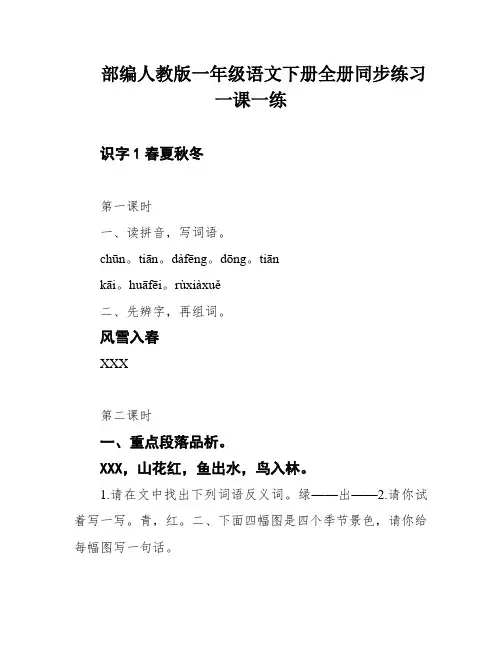 部编人教版一年级语文下册全册同步练习一课一练

识字 1 春夏秋冬

第一课时

一、读拼音，写词语。

chūn。tiān。dàfēng。dōng。tiān

kāi。huāfēi。rùxiàxuě

二、先辨字，再组词。

风雪入春

XXX

第二课时

一、重点段落品析。

XXX，山花红，鱼出水，鸟入林。

1.请在文中找出下列词语反义词。绿——出——2.请你试着写一写。青，红。二、下面四幅图是四个季节景色，请你给每幅图写一句话。